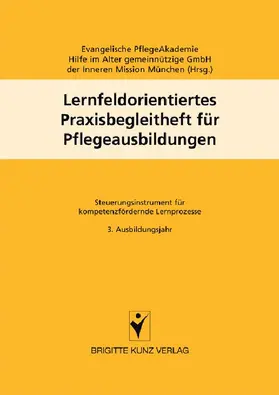 Evangelische PflegeAkademie
Hilfe im Alter gemeinnützige GmbH
der Inneren Mission München (Hrsg.)

Lernfeldorientiertes Praxisbegleitheft für Pflegeausbildungen

Steuerungsinstrument für kompetenzfördernde Lernprozesse

3. Ausbildungsjahr

BRIGITTE KUNZ VERLAG